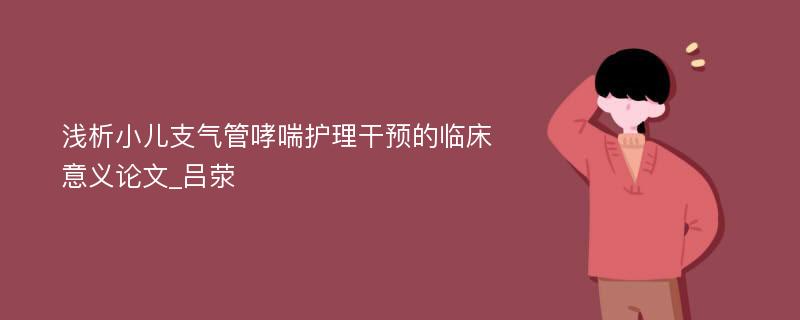 浅析小儿支气管哮喘护理干预的临床意义论文_吕荥